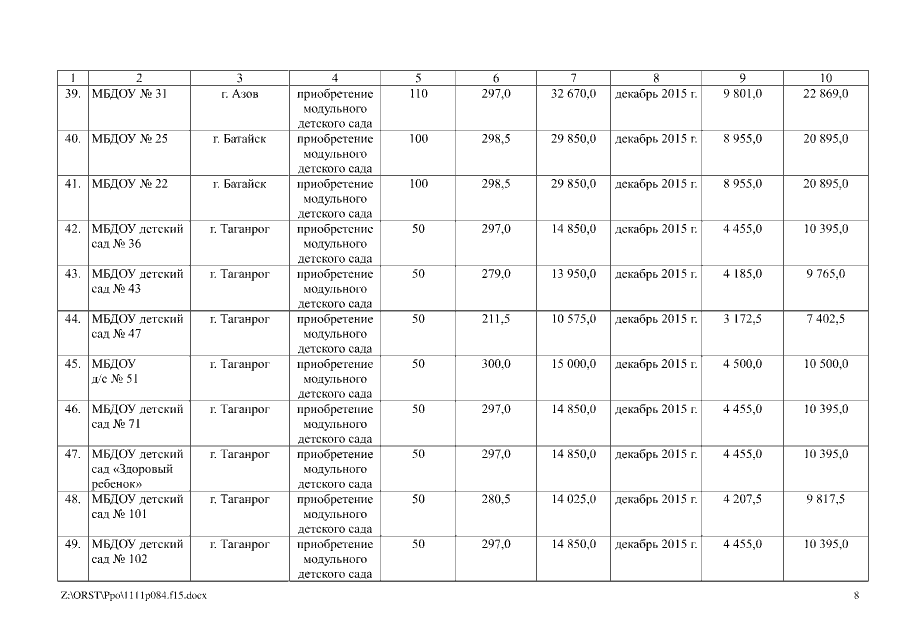 | 1 | 2 | 3 | 4 | 5 | 6 | 7 | 8 | 9 | 10 |
|---|---|---|---|---|---|---|---|---|---|
| 39. | МБДОУ № 31 | г. Азов | приобретение модульного детского сада | 110 | 297,0 | 32 670,0 | декабрь 2015 г. | 9 801,0 | 22 869,0 |
| 40. | МБДОУ № 25 | г. Батайск | приобретение модульного детского сада | 100 | 298,5 | 29 850,0 | декабрь 2015 г. | 8 955,0 | 20 895,0 |
| 41. | МБДОУ № 22 | г. Батайск | приобретение модульного детского сада | 100 | 298,5 | 29 850,0 | декабрь 2015 г. | 8 955,0 | 20 895,0 |
| 42. | МБДОУ детский сад № 36 | г. Таганрог | приобретение модульного детского сада | 50 | 297,0 | 14 850,0 | декабрь 2015 г. | 4 455,0 | 10 395,0 |
| 43. | МБДОУ детский сад № 43 | г. Таганрог | приобретение модульного детского сада | 50 | 279,0 | 13 950,0 | декабрь 2015 г. | 4 185,0 | 9 765,0 |
| 44. | МБДОУ детский сад № 47 | г. Таганрог | приобретение модульного детского сада | 50 | 211,5 | 10 575,0 | декабрь 2015 г. | 3 172,5 | 7 402,5 |
| 45. | МБДОУ д/с № 51 | г. Таганрог | приобретение модульного детского сада | 50 | 300,0 | 15 000,0 | декабрь 2015 г. | 4 500,0 | 10 500,0 |
| 46. | МБДОУ детский сад № 71 | г. Таганрог | приобретение модульного детского сада | 50 | 297,0 | 14 850,0 | декабрь 2015 г. | 4 455,0 | 10 395,0 |
| 47. | МБДОУ детский сад «Здоровый ребенок» | г. Таганрог | приобретение модульного детского сада | 50 | 297,0 | 14 850,0 | декабрь 2015 г. | 4 455,0 | 10 395,0 |
| 48. | МБДОУ детский сад № 101 | г. Таганрог | приобретение модульного детского сада | 50 | 280,5 | 14 025,0 | декабрь 2015 г. | 4 207,5 | 9 817,5 |
| 49. | МБДОУ детский сад № 102 | г. Таганрог | приобретение модульного детского сада | 50 | 297,0 | 14 850,0 | декабрь 2015 г. | 4 455,0 | 10 395,0 |

Z:\ORST\Ppo\1111p084.f15.docx 8